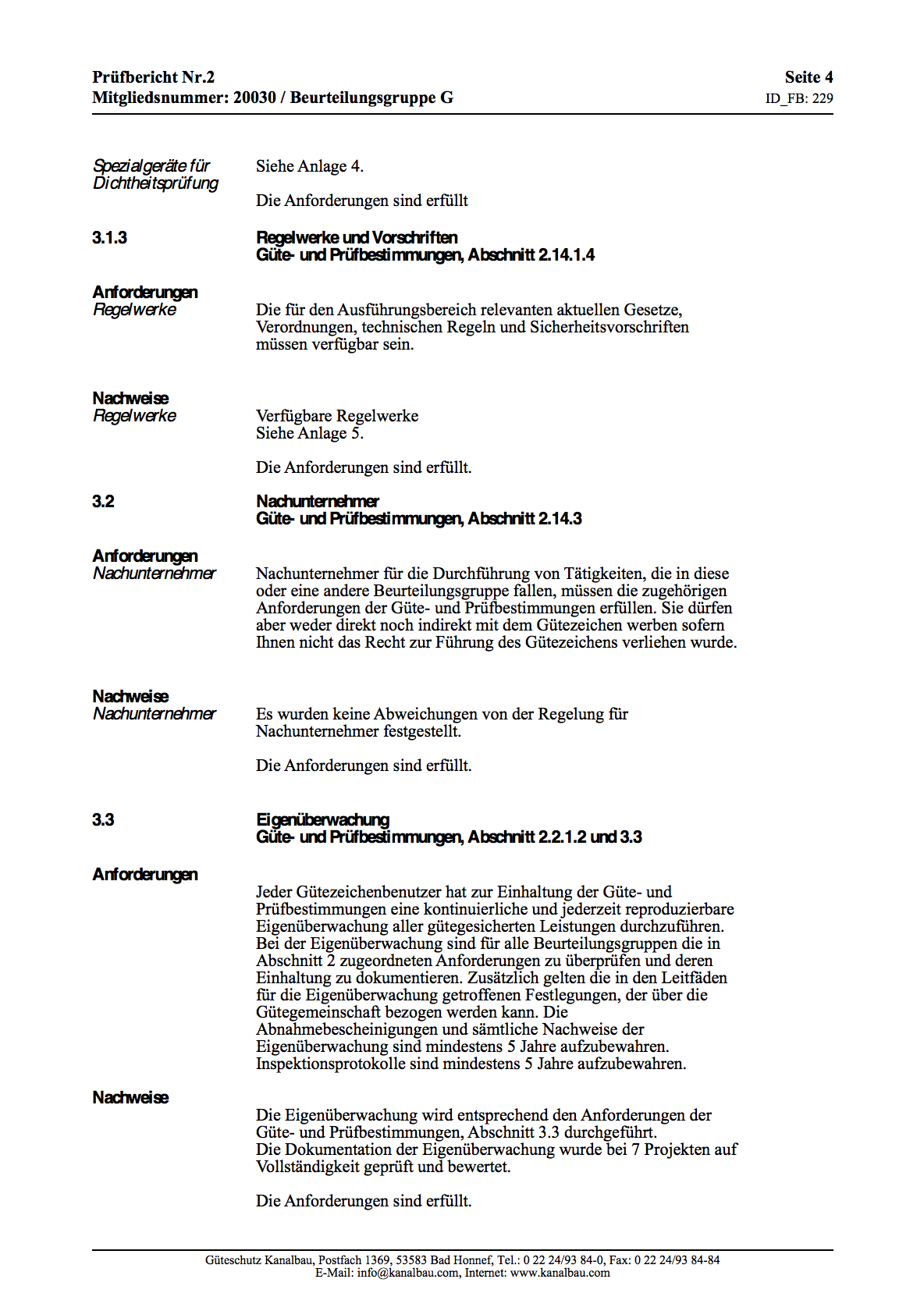 Prüfbericht Nr.2
Mitgliedsnummer: 20030 / Beurteilungsgruppe G

Seite 4
ID_FB: 229

Spezialgeräte für Dichtheitsprüfung

Siehe Anlage 4.

Die Anforderungen sind erfüllt

3.1.3

Regelwerke und Vorschriften
Güte- und Prüfbestimmungen, Abschnitt 2.14.1.4

Anforderungen
Regelwerke

Die für den Ausführungsbereich relevanten aktuellen Gesetze, Verordnungen, technischen Regeln und Sicherheitsvorschriften müssen verfügbar sein.

Nachweise
Regelwerke

Verfügbare Regelwerke
Siehe Anlage 5.

Die Anforderungen sind erfüllt.

3.2

Nachunternehmer
Güte- und Prüfbestimmungen, Abschnitt 2.14.3

Anforderungen
Nachunternehmer

Nachunternehmer für die Durchführung von Tätigkeiten, die in diese oder eine andere Beurteilungsgruppe fallen, müssen die zugehörigen Anforderungen der Güte- und Prüfbestimmungen erfüllen. Sie dürfen aber weder direkt noch indirekt mit dem Gütezeichen werben sofern Ihnen nicht das Recht zur Führung des Gütezeichens verliehen wurde.

Nachweise
Nachunternehmer

Es wurden keine Abweichungen von der Regelung für Nachunternehmer festgestellt.

Die Anforderungen sind erfüllt.

3.3

Eigenüberwachung
Güte- und Prüfbestimmungen, Abschnitt 2.2.1.2 und 3.3

Anforderungen

Jeder Gütezeichenbenutzer hat zur Einhaltung der Güte- und Prüfbestimmungen eine kontinuierliche und jederzeit reproduzierbare Eigenüberwachung aller gütegesicherten Leistungen durchzuführen. Bei der Eigenüberwachung sind für alle Beurteilungsgruppen die in Abschnitt 2 zugeordneten Anforderungen zu überprüfen und deren Einhaltung zu dokumentieren. Zusätzlich gelten die in den Leitfäden für die Eigenüberwachung getroffenen Festlegungen, der über die Gütegemeinschaft bezogen werden kann. Die Abnahmebescheinigungen und sämtliche Nachweise der Eigenüberwachung sind mindestens 5 Jahre aufzubewahren. Inspektionsprotokolle sind mindestens 5 Jahre aufzubewahren.

Nachweise

Die Eigenüberwachung wird entsprechend den Anforderungen der Güte- und Prüfbestimmungen, Abschnitt 3.3 durchgeführt.
Die Dokumentation der Eigenüberwachung wurde bei 7 Projekten auf Vollständigkeit geprüft und bewertet.

Die Anforderungen sind erfüllt.

Güteschutz Kanalbau, Postfach 1369, 53583 Bad Honnef, Tel.: 0 22 24/93 84-0, Fax: 0 22 24/93 84-84
E-Mail: info@kanalbau.com, Internet: www.kanalbau.com